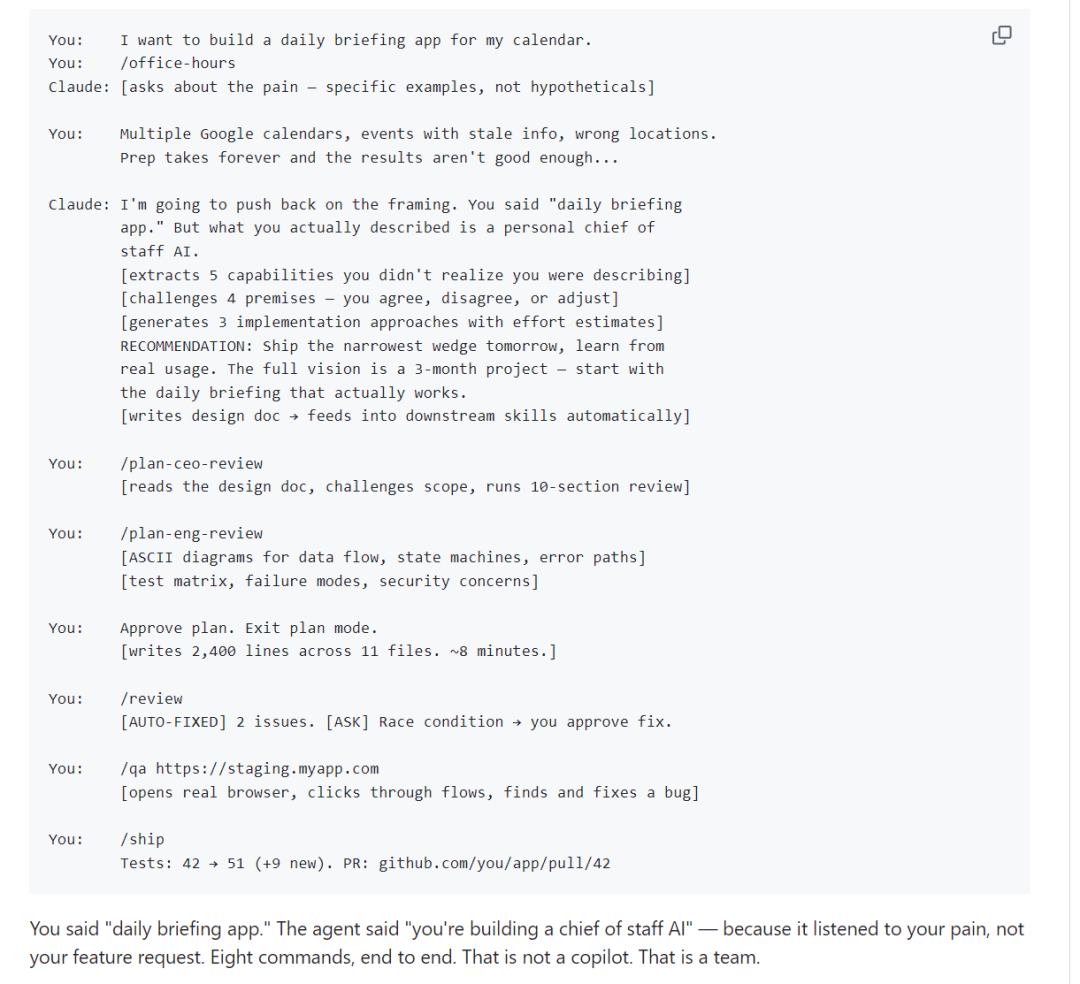 You:    I want to build a daily briefing app for my calendar.
You:    /office-hours
Claude: [asks about the pain — specific examples, not hypotheticals]

You:    Multiple Google calendars, events with stale info, wrong locations.
        Prep takes forever and the results aren't good enough...

Claude: I'm going to push back on the framing. You said "daily briefing app." But what you actually described is a personal chief of staff AI.
        [extracts 5 capabilities you didn't realize you were describing]
        [challenges 4 premises — you agree, disagree, or adjust]
        [generates 3 implementation approaches with effort estimates]
        RECOMMENDATION: Ship the narrowest wedge tomorrow, learn from real usage. The full vision is a 3-month project — start with the daily briefing that actually works.
        [writes design doc → feeds into downstream skills automatically]

You:    /plan-ceo-review
        [reads the design doc, challenges scope, runs 10-section review]

You:    /plan-eng-review
        [ASCII diagrams for data flow, state machines, error paths]
        [test matrix, failure modes, security concerns]

You:    Approve plan. Exit plan mode.
        [writes 2,400 lines across 11 files. ~8 minutes.]

You:    /review
        [AUTO-FIXED] 2 issues. [ASK] Race condition → you approve fix.

You:    /qa https://staging.myapp.com
        [opens real browser, clicks through flows, finds and fixes a bug]

You:    /ship
        Tests: 42 → 51 (+9 new). PR: github.com/you/app/pull/42

You said "daily briefing app." The agent said "you're building a chief of staff AI" — because it listened to your pain, not your feature request. Eight commands, end to end. That is not a copilot. That is a team.